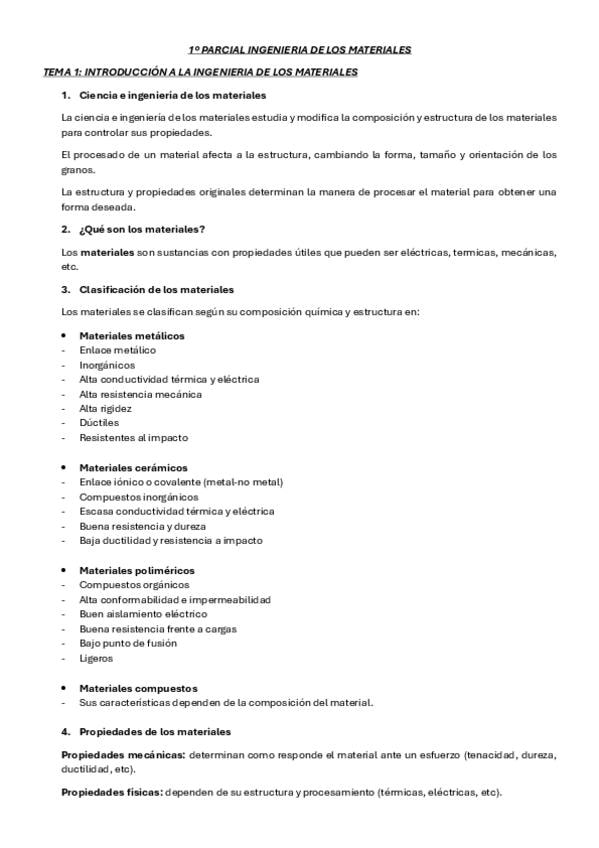 1º PARCIAL INGENIERIA DE LOS MATERIALES

TEMA 1: INTRODUCCIÓN A LA INGENIERIA DE LOS MATERIALES

1. Ciencia e ingeniería de los materiales

La ciencia e ingeniería de los materiales estudia y modifica la composición y estructura de los materiales para controlar sus propiedades.

El procesado de un material afecta a la estructura, cambiando la forma, tamaño y orientación de los granos.

La estructura y propiedades originales determinan la manera de procesar el material para obtener una forma deseada.

2. ¿Qué son los materiales?

Los materiales son sustancias con propiedades útiles que pueden ser eléctricas, termicas, mecánicas, etc.

3. Clasificación de los materiales

Los materiales se clasifican según su composición química y estructura en:

• Materiales metálicos
- Enlace metálico
- Inorgánicos
- Alta conductividad térmica y eléctrica
- Alta resistencia mecánica
- Alta rigidez
- Dúctiles
- Resistentes al impacto

• Materiales cerámicos
- Enlace iónico o covalente (metal-no metal)
- Compuestos inorgánicos
- Escasa conductividad térmica y eléctrica
- Buena resistencia y dureza
- Baja ductilidad y resistencia a impacto

• Materiales poliméricos
- Compuestos orgánicos
- Alta conformabilidad e impermeabilidad
- Buen aislamiento eléctrico
- Buena resistencia frente a cargas
- Bajo punto de fusión
- Ligeros

• Materiales compuestos
- Sus características dependen de la composición del material.

4. Propiedades de los materiales

Propiedades mecánicas: determinan como responde el material ante un esfuerzo (tenacidad, dureza, ductilidad, etc).

Propiedades físicas: dependen de su estructura y procesamiento (térmicas, eléctricas, etc).